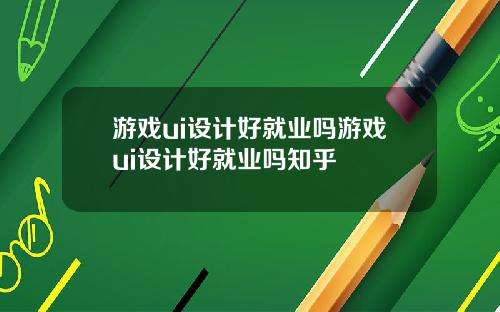 游戏ui设计好就业吗游戏ui设计好就业吗知乎